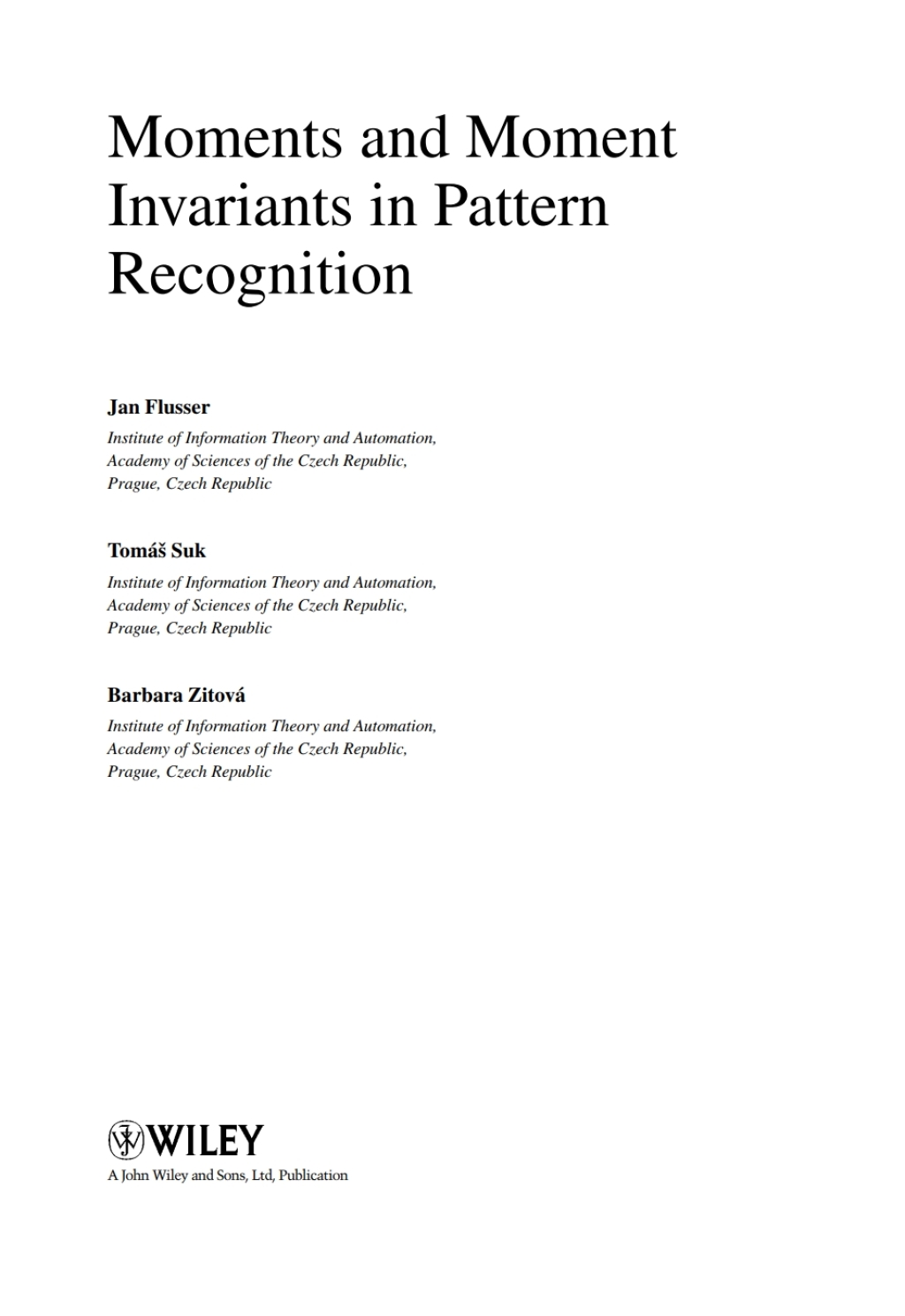 Moments and Moment Invariants in Pattern Recognition

Jan Flusser
Institute of Information Theory and Automation, Academy of Sciences of the Czech Republic, Prague, Czech Republic

Tomáš Suk
Institute of Information Theory and Automation, Academy of Sciences of the Czech Republic, Prague, Czech Republic

Barbara Zitová
Institute of Information Theory and Automation, Academy of Sciences of the Czech Republic, Prague, Czech Republic

WILEY
A John Wiley and Sons, Ltd, Publication